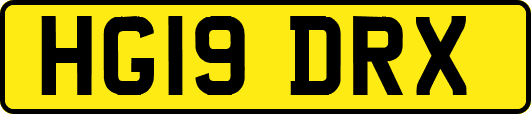 HG19 DRX